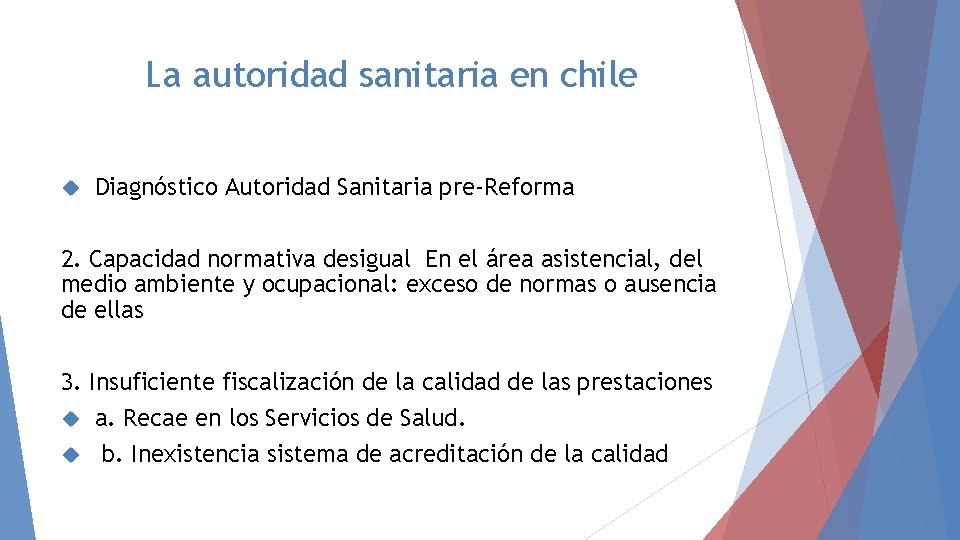 La autoridad sanitaria en chile

Diagnóstico Autoridad Sanitaria pre-Reforma

2. Capacidad normativa desigual En el área asistencial, del medio ambiente y ocupacional: exceso de normas o ausencia de ellas

3. Insuficiente fiscalización de la calidad de las prestaciones

a. Recae en los Servicios de Salud.

b. Inexistencia sistema de acreditación de la calidad